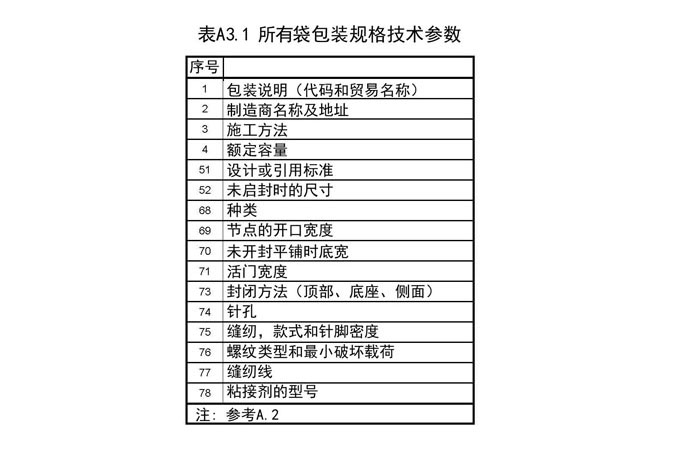 表A3.1 所有袋包装规格技术参数

| 序号 | |
|---|---|
| 1 | 包装说明（代码和贸易名称） |
| 2 | 制造商名称及地址 |
| 3 | 施工方法 |
| 4 | 额定容量 |
| 51 | 设计或引用标准 |
| 52 | 未启封时的尺寸 |
| 68 | 种类 |
| 69 | 节点的开口宽度 |
| 70 | 未开封平铺时底宽 |
| 71 | 活门宽度 |
| 73 | 封闭方法（顶部、底座、侧面） |
| 74 | 针孔 |
| 75 | 缝纫，款式和针脚密度 |
| 76 | 螺纹类型和最小破坏载荷 |
| 77 | 缝纫线 |
| 78 | 粘接剂的型号 |
| 注：参考A.2 | |